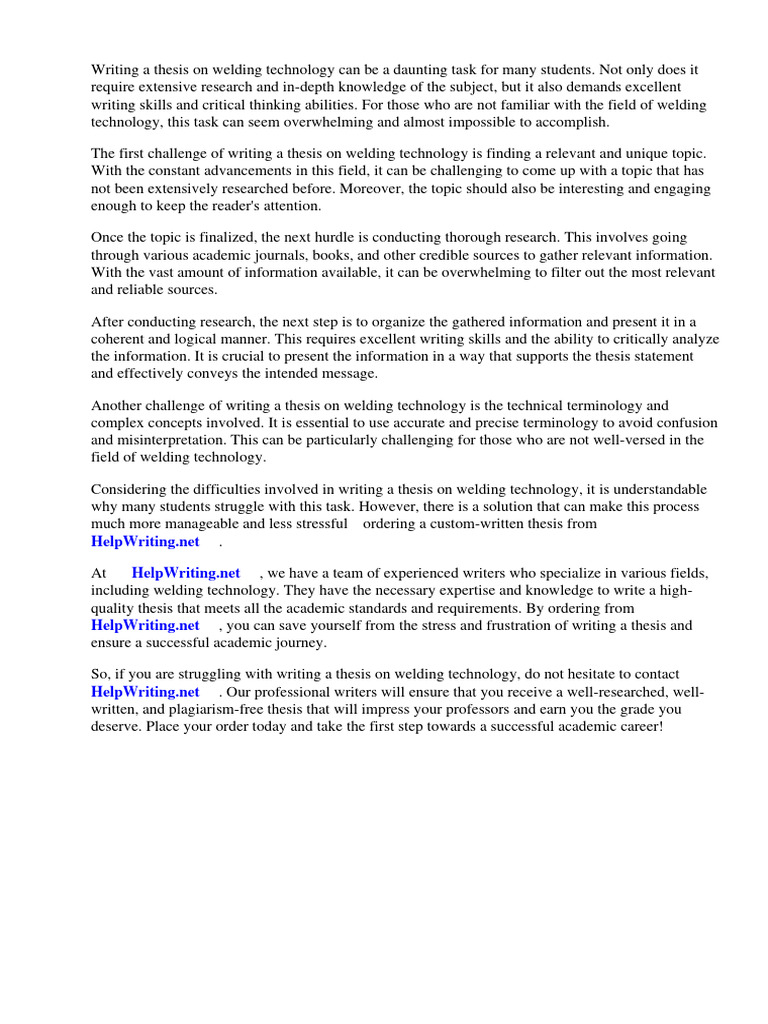 Writing a thesis on welding technology can be a daunting task for many students. Not only does it require extensive research and in-depth knowledge of the subject, but it also demands excellent writing skills and critical thinking abilities. For those who are not familiar with the field of welding technology, this task can seem overwhelming and almost impossible to accomplish.

The first challenge of writing a thesis on welding technology is finding a relevant and unique topic. With the constant advancements in this field, it can be challenging to come up with a topic that has not been extensively researched before. Moreover, the topic should also be interesting and engaging enough to keep the reader's attention.

Once the topic is finalized, the next hurdle is conducting thorough research. This involves going through various academic journals, books, and other credible sources to gather relevant information. With the vast amount of information available, it can be overwhelming to filter out the most relevant and reliable sources.

After conducting research, the next step is to organize the gathered information and present it in a coherent and logical manner. This requires excellent writing skills and the ability to critically analyze the information. It is crucial to present the information in a way that supports the thesis statement and effectively conveys the intended message.

Another challenge of writing a thesis on welding technology is the technical terminology and complex concepts involved. It is essential to use accurate and precise terminology to avoid confusion and misinterpretation. This can be particularly challenging for those who are not well-versed in the field of welding technology.

Considering the difficulties involved in writing a thesis on welding technology, it is understandable why many students struggle with this task. However, there is a solution that can make this process much more manageable and less stressful ordering a custom-written thesis from HelpWriting.net .

At HelpWriting.net , we have a team of experienced writers who specialize in various fields, including welding technology. They have the necessary expertise and knowledge to write a high-quality thesis that meets all the academic standards and requirements. By ordering from HelpWriting.net , you can save yourself from the stress and frustration of writing a thesis and ensure a successful academic journey.

So, if you are struggling with writing a thesis on welding technology, do not hesitate to contact HelpWriting.net . Our professional writers will ensure that you receive a well-researched, well-written, and plagiarism-free thesis that will impress your professors and earn you the grade you deserve. Place your order today and take the first step towards a successful academic career!